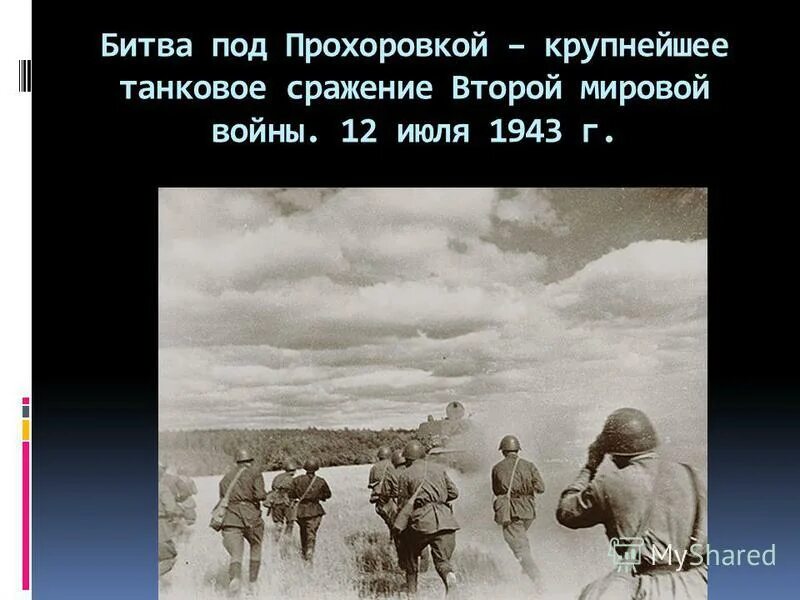 Битва под Прохоровкой – крупнейшее танковое сражение Второй мировой войны. 12 июля 1943 г.

MyShared